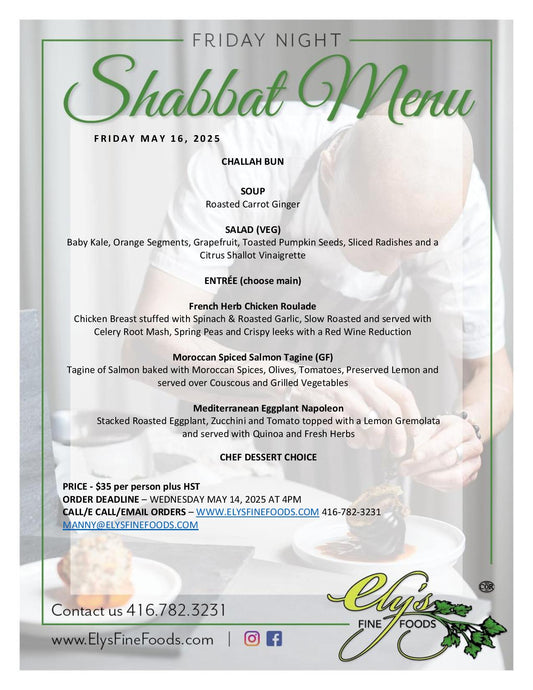 FRIDAY NIGHT

Shabbat Menu

FRIDAY MAY 16, 2025

CHALLAH BUN

SOUP
Roasted Carrot Ginger

SALAD (VEG)
Baby Kale, Orange Segments, Grapefruit, Toasted Pumpkin Seeds, Sliced Radishes and a Citrus Shallot Vinaigrette

ENTRÉE (choose main)

French Herb Chicken Roulade
Chicken Breast stuffed with Spinach & Roasted Garlic, Slow Roasted and served with Celery Root Mash, Spring Peas and Crispy leeks with a Red Wine Reduction

Moroccan Spiced Salmon Tagine (GF)
Tagine of Salmon baked with Moroccan Spices, Olives, Tomatoes, Preserved Lemon and served over Couscous and Grilled Vegetables

Mediterranean Eggplant Napoleon
Stacked Roasted Eggplant, Zucchini and Tomato topped with a Lemon Gremolata and served with Quinoa and Fresh Herbs

CHEF DESSERT CHOICE

PRICE - $35 per person plus HST
ORDER DEADLINE – WEDNESDAY MAY 14, 2025 AT 4PM
CALL/E CALL/EMAIL ORDERS – WWW.ELYSFINEFOODS.COM 416-782-3231
MANNY@ELYSFINEFOODS.COM

Contact us 416.782.3231

www.ElysFineFoods.com |

Ely's
FINE FOODS